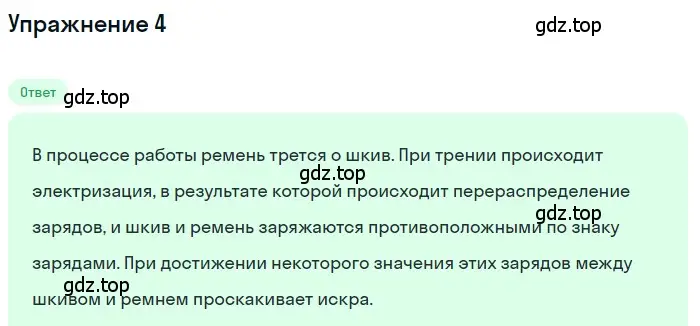 Упражнение 4

gdz.top

Ответ

gdz.top

В процессе работы ремень трется о шкив. При трении происходит электризация, в результате которой происходит перераспределение зарядов, и шкив и ремень заряжаются противоположными по знаку зарядами. При достижении некоторого значения этих зарядов между шкивом и ремнем проскакивает искра.

gdz.top

gdz.top

gdz.top